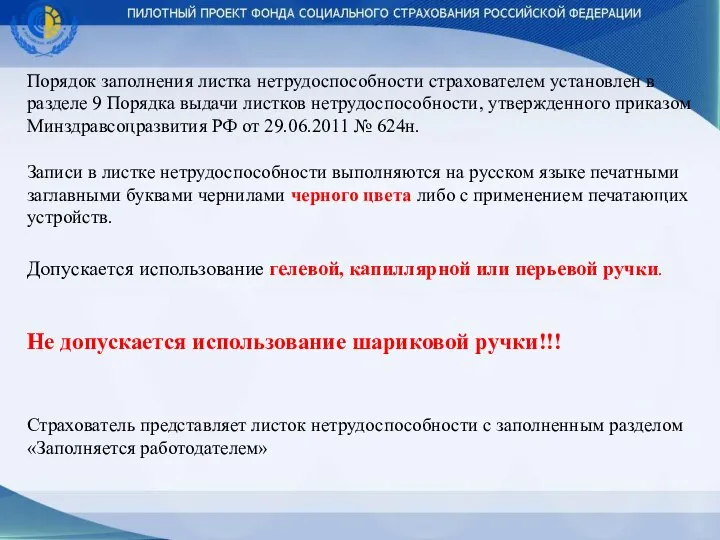 ПИЛОТНЫЙ ПРОЕКТ ФОНДА СОЦИАЛЬНОГО СТРАХОВАНИЯ РОССИЙСКОЙ ФЕДЕРАЦИИ

Порядок заполнения листка нетрудоспособности страхователем установлен в разделе 9 Порядка выдачи листков нетрудоспособности, утвержденного приказом Минздравсоцразвития РФ от 29.06.2011 № 624н.

Записи в листке нетрудоспособности выполняются на русском языке печатными заглавными буквами чернилами черного цвета либо с применением печатающих устройств.

Допускается использование гелевой, капиллярной или перьевой ручки.

Не допускается использование шариковой ручки!!!

Страхователь представляет листок нетрудоспособности с заполненным разделом «Заполняется работодателем»